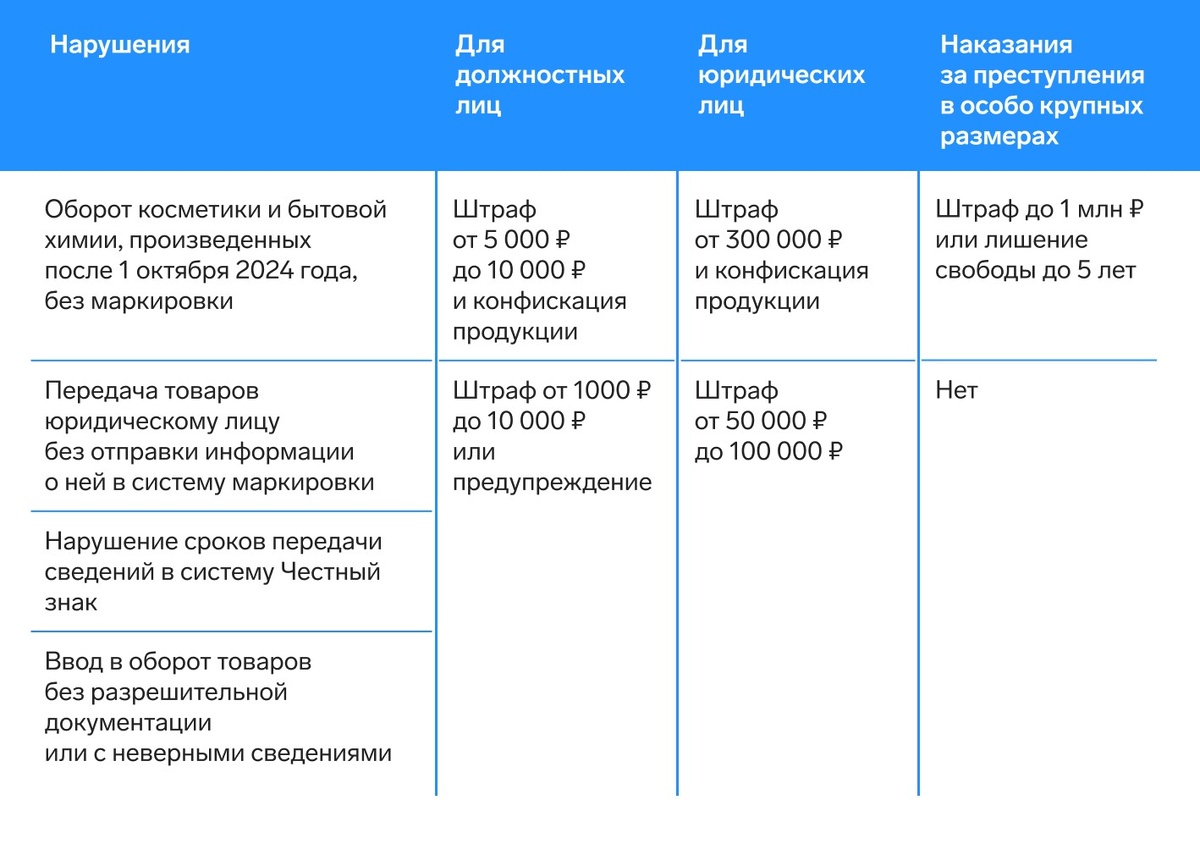 | Нарушения | Для должностных лиц | Для юридических лиц | Наказания за преступления в особо крупных размерах |
|---|---|---|---|
| Оборот косметики и бытовой химии, произведенных после 1 октября 2024 года, без маркировки | Штраф от 5 000 ₽ до 10 000 ₽ и конфискация продукции | Штраф от 300 000 ₽ и конфискация продукции | Штраф до 1 млн ₽ или лишение свободы до 5 лет |
| Передача товаров юридическому лицу без отправки информации о ней в систему маркировки | Штраф от 1000 ₽ до 10 000 ₽ или предупреждение | Штраф от 50 000 ₽ до 100 000 ₽ | Нет |
| Нарушение сроков передачи сведений в систему Честный знак | | | |
| Ввод в оборот товаров без разрешительной документации или с неверными сведениями | | | |